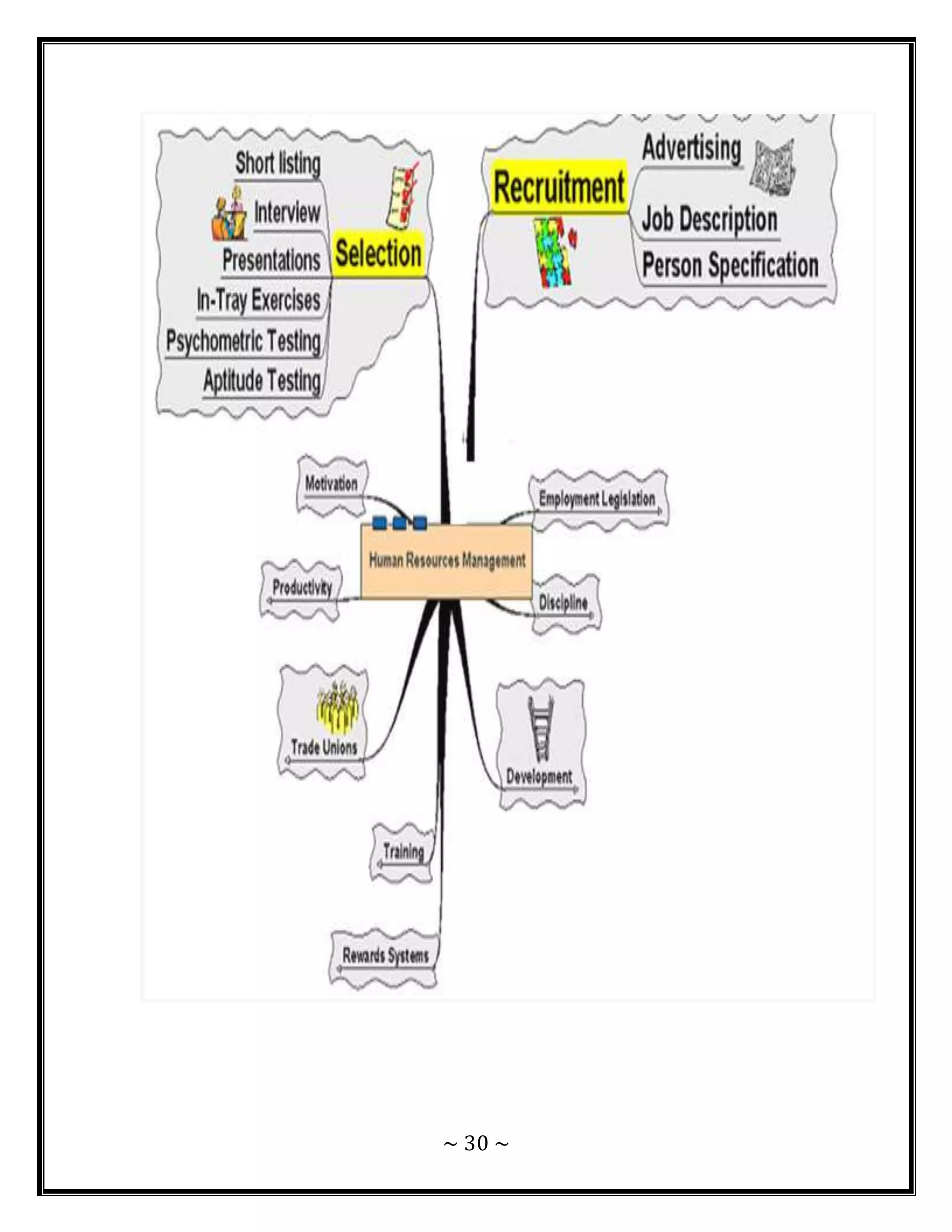 Short listing
Interview
Presentations
In-Tray Exercises
Psychometric Testing
Aptitude Testing
Selection

Recruitment
Advertising
Job Description
Person Specification

Motivation
Employment Legislation
Human Resources Management
Productivity
Discipline
Trade Unions
Development
Training
Rewards Systems

~ 30 ~